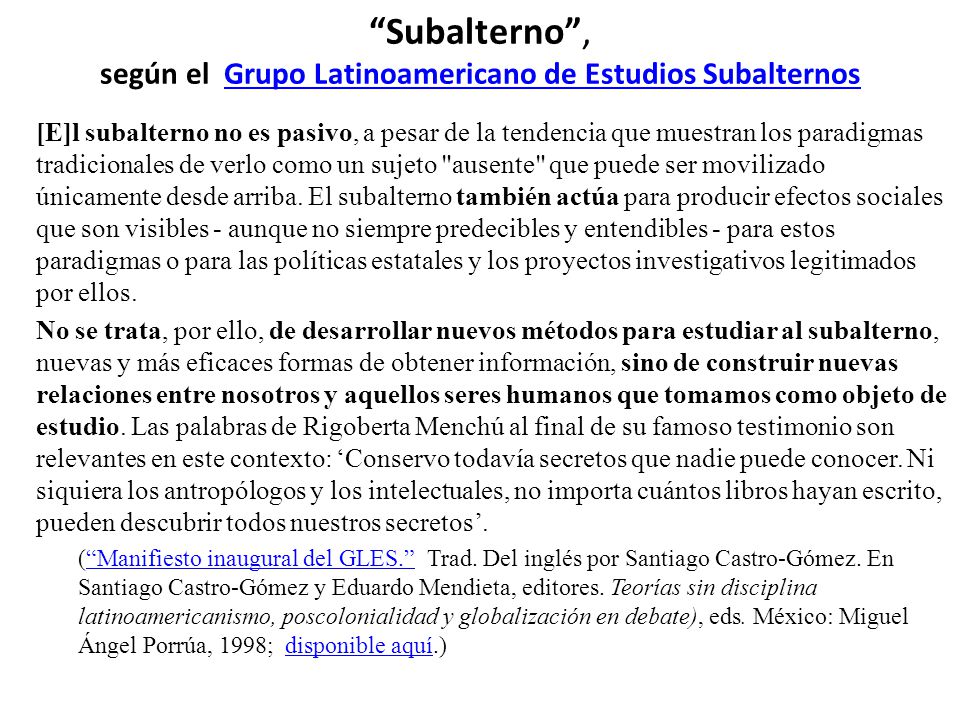 “Subalterno”,
según el Grupo Latinoamericano de Estudios Subalternos

[E]l subalterno no es pasivo, a pesar de la tendencia que muestran los paradigmas tradicionales de verlo como un sujeto "ausente" que puede ser movilizado únicamente desde arriba. El subalterno también actúa para producir efectos sociales que son visibles - aunque no siempre predecibles y entendibles - para estos paradigmas o para las políticas estatales y los proyectos investigativos legitimados por ellos.

No se trata, por ello, de desarrollar nuevos métodos para estudiar al subalterno, nuevas y más eficaces formas de obtener información, sino de construir nuevas relaciones entre nosotros y aquellos seres humanos que tomamos como objeto de estudio. Las palabras de Rigoberta Menchú al final de su famoso testimonio son relevantes en este contexto: ‘Conservo todavía secretos que nadie puede conocer. Ni siquiera los antropólogos y los intelectuales, no importa cuántos libros hayan escrito, pueden descubrir todos nuestros secretos’.

(“Manifiesto inaugural del GLES.” Trad. Del inglés por Santiago Castro-Gómez. En Santiago Castro-Gómez y Eduardo Mendieta, editores. Teorías sin disciplina latinoamericanismo, poscolonialidad y globalización en debate), eds. México: Miguel Ángel Porrúa, 1998; disponible aquí.)